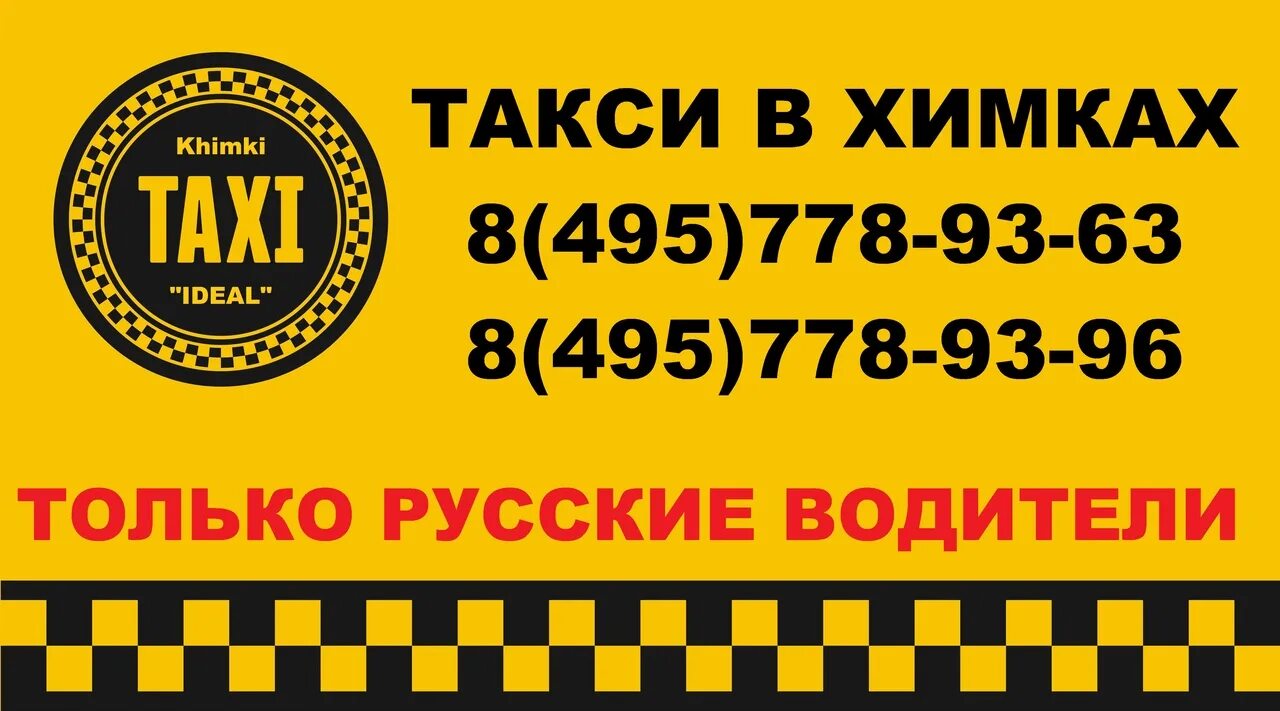 Khimki
TAXI
"IDEAL"

ТАКСИ В ХИМКАХ
8(495)778-93-63
8(495)778-93-96

ТОЛЬКО РУССКИЕ ВОДИТЕЛИ